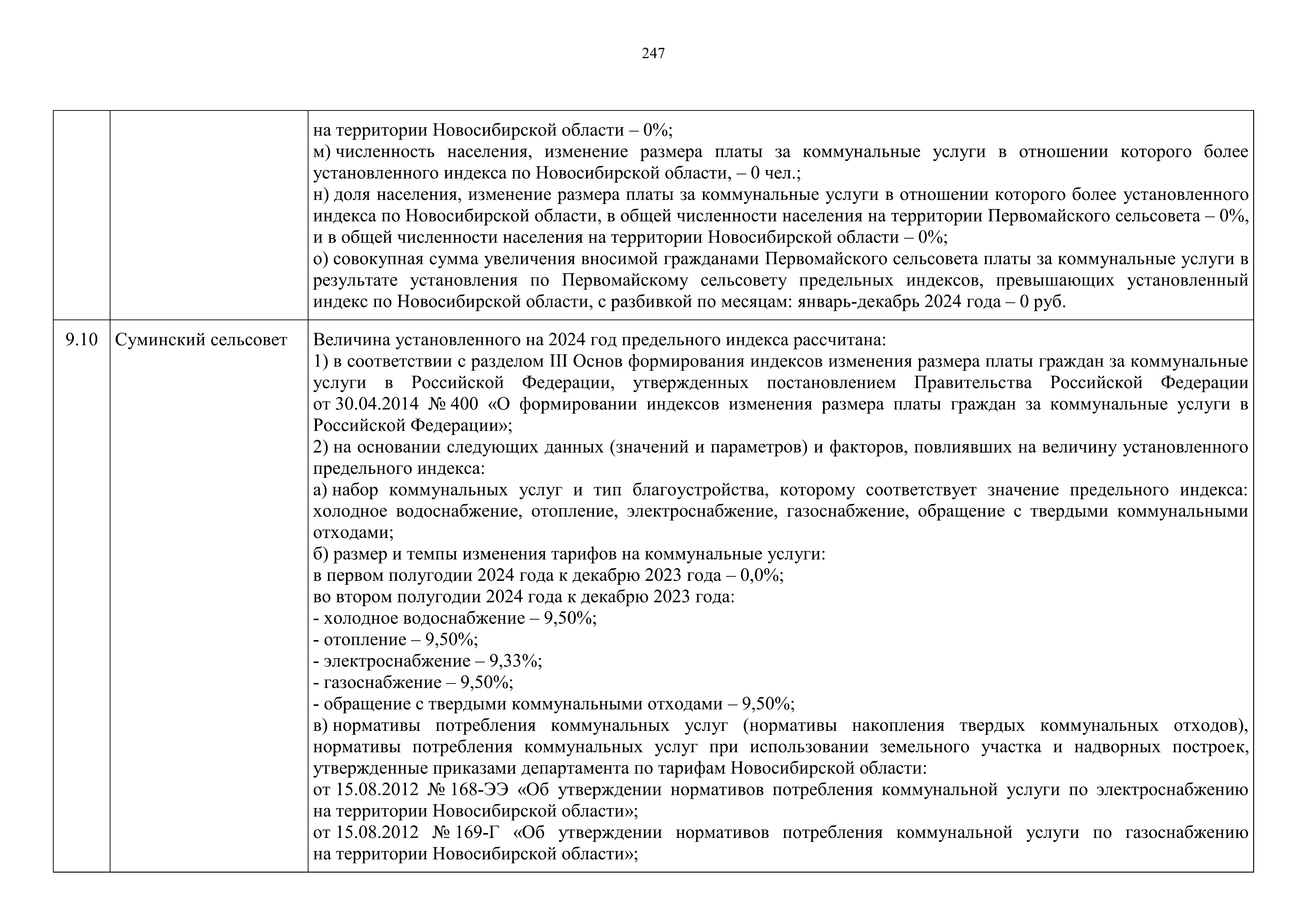 247

| | | |
|---|---|---|
| | | на территории Новосибирской области – 0%;<br>м) численность населения, изменение размера платы за коммунальные услуги в отношении которого более установленного индекса по Новосибирской области, – 0 чел.;<br>н) доля населения, изменение размера платы за коммунальные услуги в отношении которого более установленного индекса по Новосибирской области, в общей численности населения на территории Первомайского сельсовета – 0%, и в общей численности населения на территории Новосибирской области – 0%;<br>о) совокупная сумма увеличения вносимой гражданами Первомайского сельсовета платы за коммунальные услуги в результате установления по Первомайскому сельсовету предельных индексов, превышающих установленный индекс по Новосибирской области, с разбивкой по месяцам: январь-декабрь 2024 года – 0 руб. |
| 9.10 | Суминский сельсовет | Величина установленного на 2024 год предельного индекса рассчитана:<br>1) в соответствии с разделом III Основ формирования индексов изменения размера платы граждан за коммунальные услуги в Российской Федерации, утвержденных постановлением Правительства Российской Федерации от 30.04.2014 № 400 «О формировании индексов изменения размера платы граждан за коммунальные услуги в Российской Федерации»;<br>2) на основании следующих данных (значений и параметров) и факторов, повлиявших на величину установленного предельного индекса:<br>а) набор коммунальных услуг и тип благоустройства, которому соответствует значение предельного индекса: холодное водоснабжение, отопление, электроснабжение, газоснабжение, обращение с твердыми коммунальными отходами;<br>б) размер и темпы изменения тарифов на коммунальные услуги:<br>в первом полугодии 2024 года к декабрю 2023 года – 0,0%;<br>во втором полугодии 2024 года к декабрю 2023 года:<br>- холодное водоснабжение – 9,50%;<br>- отопление – 9,50%;<br>- электроснабжение – 9,33%;<br>- газоснабжение – 9,50%;<br>- обращение с твердыми коммунальными отходами – 9,50%;<br>в) нормативы потребления коммунальных услуг (нормативы накопления твердых коммунальных отходов), нормативы потребления коммунальных услуг при использовании земельного участка и надворных построек, утвержденные приказами департамента по тарифам Новосибирской области:<br>от 15.08.2012 № 168-ЭЭ «Об утверждении нормативов потребления коммунальной услуги по электроснабжению на территории Новосибирской области»;<br>от 15.08.2012 № 169-Г «Об утверждении нормативов потребления коммунальной услуги по газоснабжению на территории Новосибирской области»; |